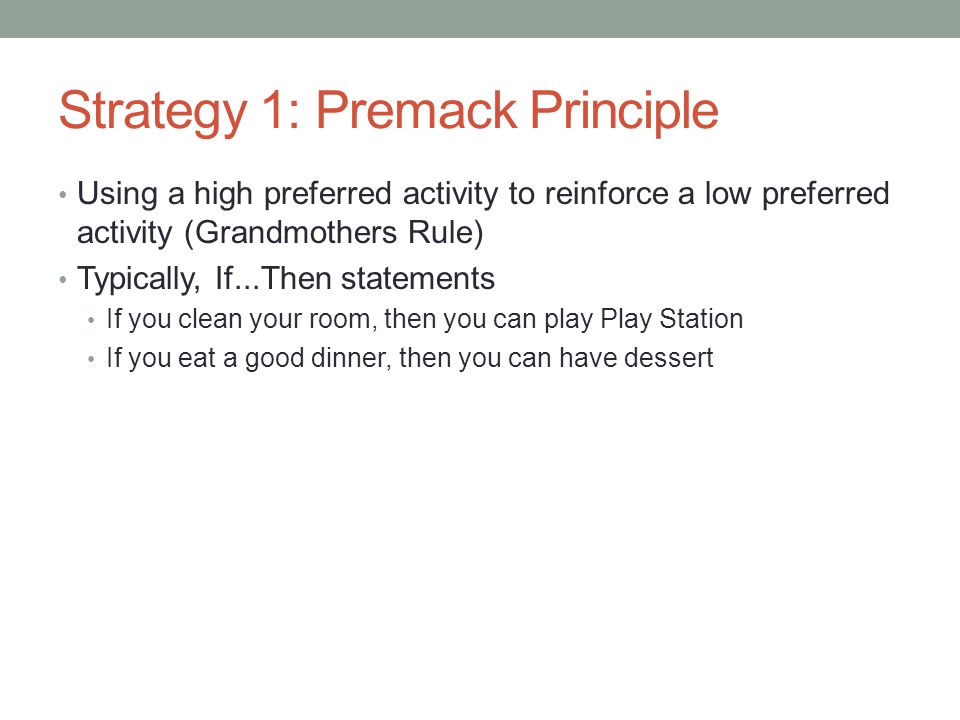 Strategy 1: Premack Principle

• Using a high preferred activity to reinforce a low preferred activity (Grandmothers Rule)
• Typically, If...Then statements
  • If you clean your room, then you can play Play Station
  • If you eat a good dinner, then you can have dessert